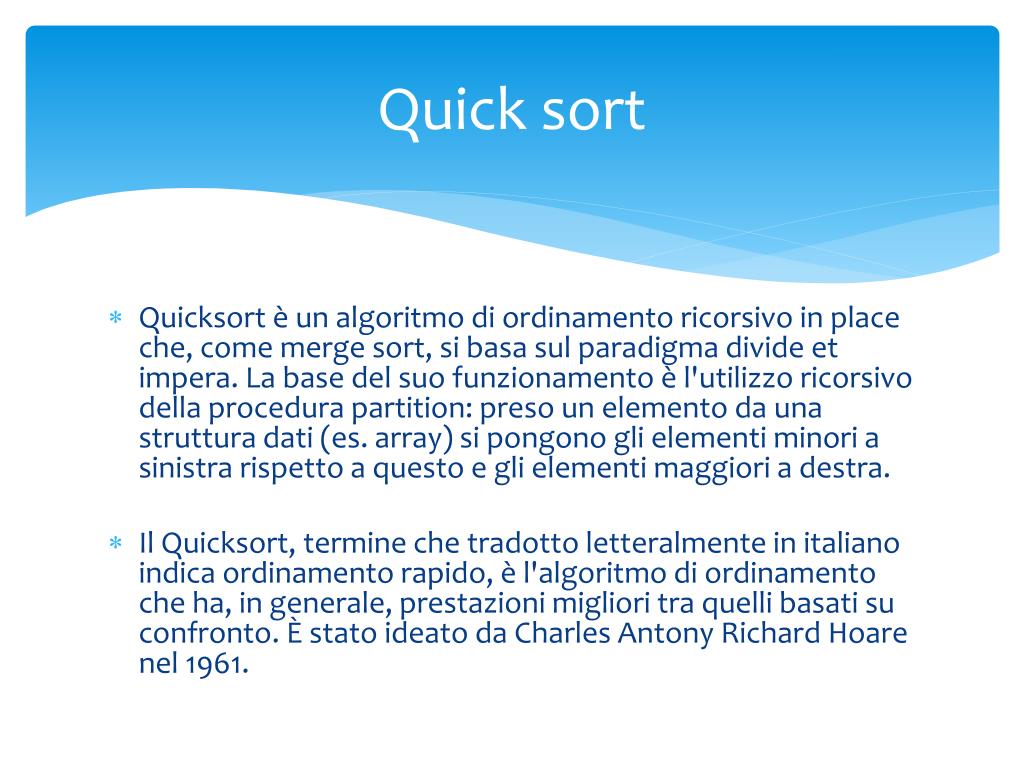 Quick sort

∗ Quicksort è un algoritmo di ordinamento ricorsivo in place che, come merge sort, si basa sul paradigma divide et impera. La base del suo funzionamento è l'utilizzo ricorsivo della procedura partition: preso un elemento da una struttura dati (es. array) si pongono gli elementi minori a sinistra rispetto a questo e gli elementi maggiori a destra.

∗ Il Quicksort, termine che tradotto letteralmente in italiano indica ordinamento rapido, è l'algoritmo di ordinamento che ha, in generale, prestazioni migliori tra quelli basati su confronto. È stato ideato da Charles Antony Richard Hoare nel 1961.